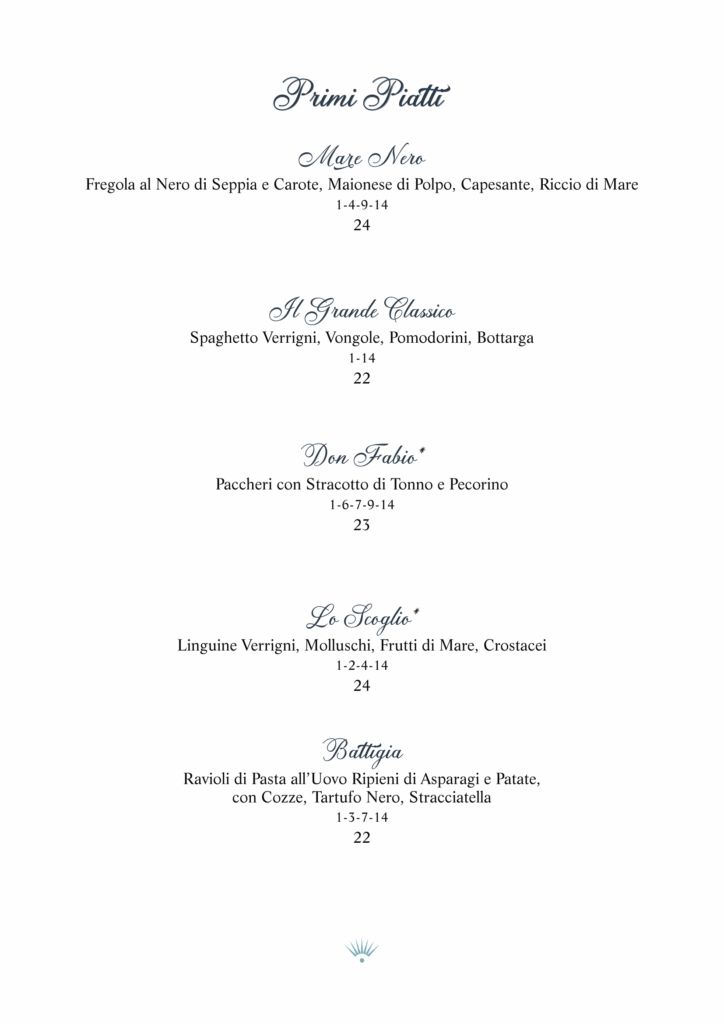 Primi Piatti

Mare Nero
Fregola al Nero di Seppia e Carote, Maionese di Polpo, Capesante, Riccio di Mare
1-4-9-14
24

Il Grande Classico
Spaghetto Verrigni, Vongole, Pomodorini, Bottarga
1-14
22

Don Fabio*
Paccheri con Stracotto di Tonno e Pecorino
1-6-7-9-14
23

Lo Scoglio*
Linguine Verrigni, Molluschi, Frutti di Mare, Crostacei
1-2-4-14
24

Battigia
Ravioli di Pasta all'Uovo Ripieni di Asparagi e Patate, con Cozze, Tartufo Nero, Stracciatella
1-3-7-14
22